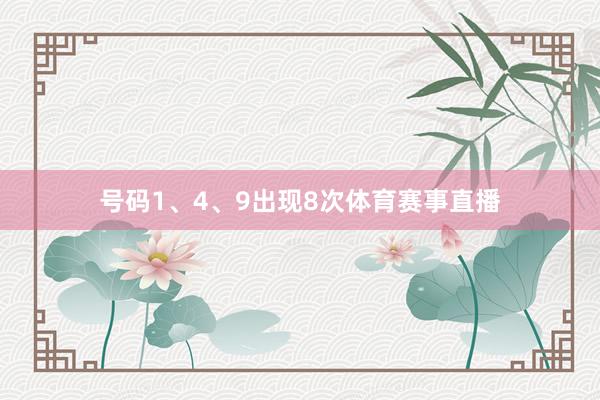 号码1、4、9出现8次体育赛事直播